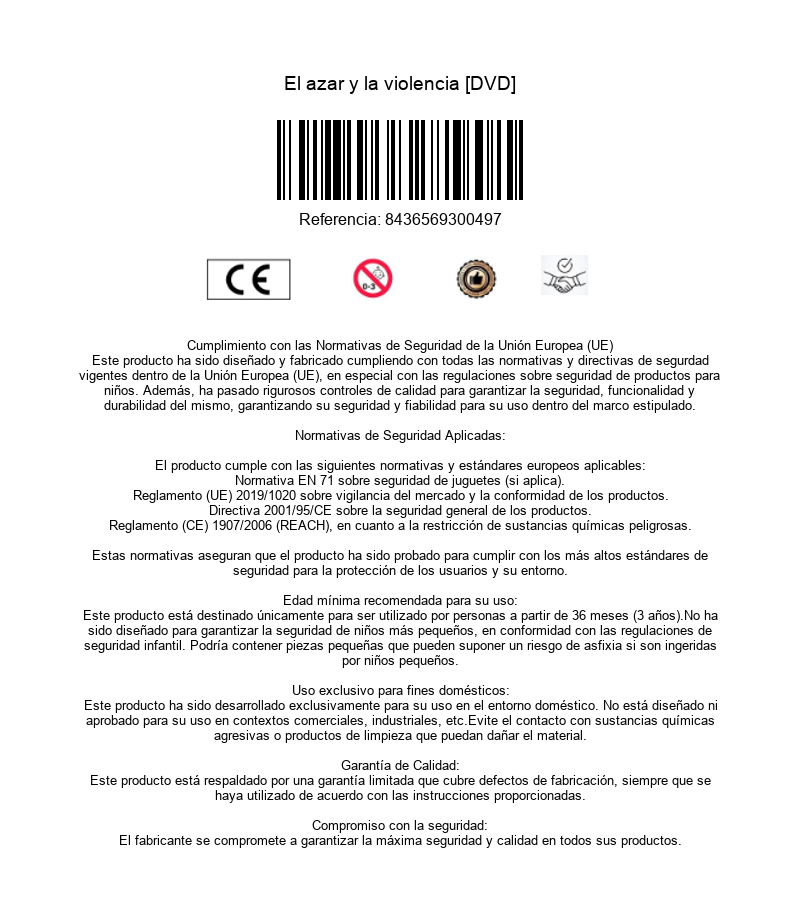 El azar y la violencia [DVD]

Referencia: 8436569300497

CE

0-3

Cumplimiento con las Normativas de Seguridad de la Unión Europea (UE)
Este producto ha sido diseñado y fabricado cumpliendo con todas las normativas y directivas de segurdad vigentes dentro de la Unión Europea (UE), en especial con las regulaciones sobre seguridad de productos para niños. Además, ha pasado rigurosos controles de calidad para garantizar la seguridad, funcionalidad y durabilidad del mismo, garantizando su seguridad y fiabilidad para su uso dentro del marco estipulado.

Normativas de Seguridad Aplicadas:

El producto cumple con las siguientes normativas y estándares europeos aplicables:
Normativa EN 71 sobre seguridad de juguetes (si aplica).
Reglamento (UE) 2019/1020 sobre vigilancia del mercado y la conformidad de los productos.
Directiva 2001/95/CE sobre la seguridad general de los productos.
Reglamento (CE) 1907/2006 (REACH), en cuanto a la restricción de sustancias químicas peligrosas.

Estas normativas aseguran que el producto ha sido probado para cumplir con los más altos estándares de seguridad para la protección de los usuarios y su entorno.

Edad mínima recomendada para su uso:
Este producto está destinado únicamente para ser utilizado por personas a partir de 36 meses (3 años).No ha sido diseñado para garantizar la seguridad de niños más pequeños, en conformidad con las regulaciones de seguridad infantil. Podría contener piezas pequeñas que pueden suponer un riesgo de asfixia si son ingeridas por niños pequeños.

Uso exclusivo para fines domésticos:
Este producto ha sido desarrollado exclusivamente para su uso en el entorno doméstico. No está diseñado ni aprobado para su uso en contextos comerciales, industriales, etc.Evite el contacto con sustancias químicas agresivas o productos de limpieza que puedan dañar el material.

Garantía de Calidad:
Este producto está respaldado por una garantía limitada que cubre defectos de fabricación, siempre que se haya utilizado de acuerdo con las instrucciones proporcionadas.

Compromiso con la seguridad:
El fabricante se compromete a garantizar la máxima seguridad y calidad en todos sus productos.